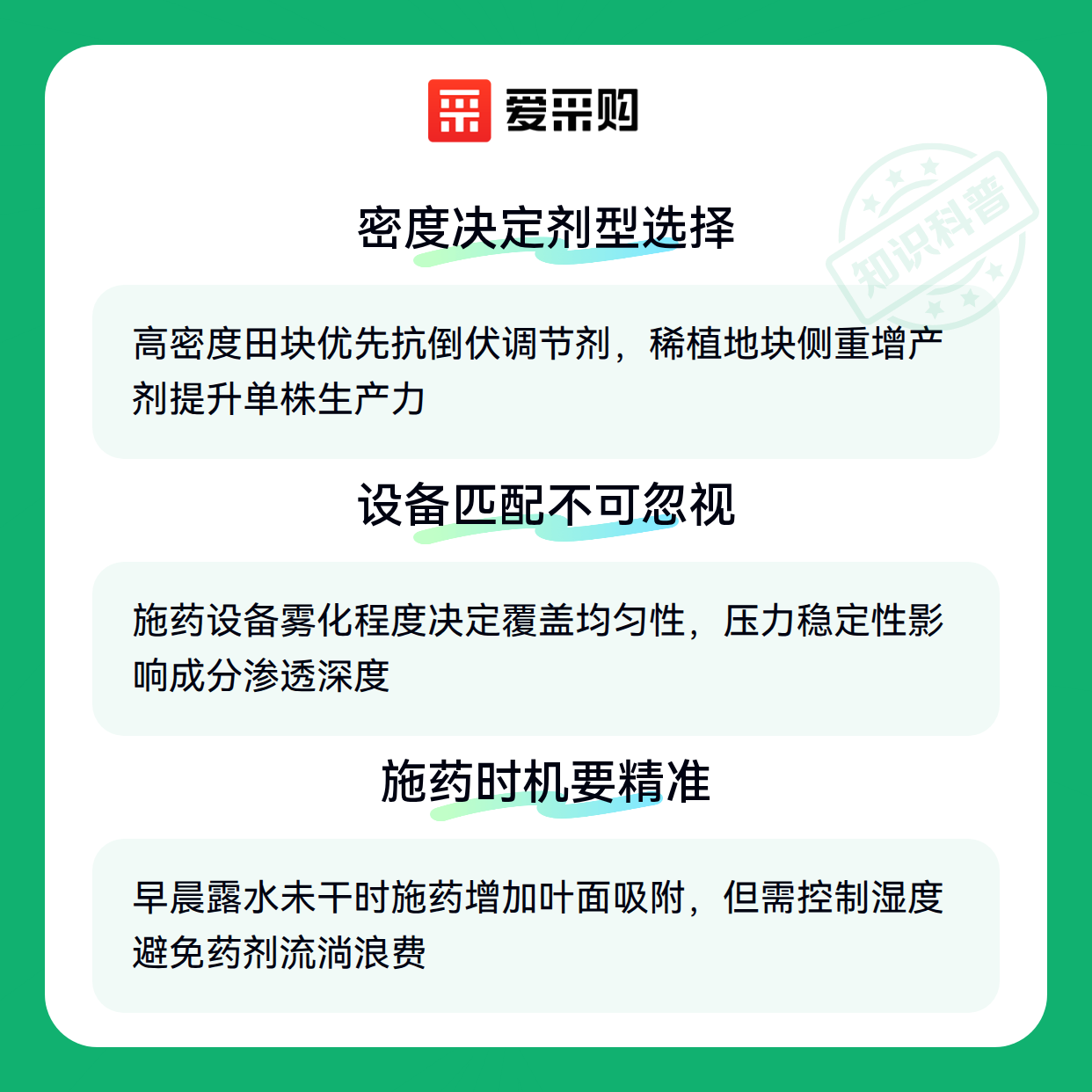 爱采购

密度决定剂型选择

高密度田块优先抗倒伏调节剂，稀植地块侧重增产剂提升单株生产力

设备匹配不可忽视

施药设备雾化程度决定覆盖均匀性，压力稳定性影响成分渗透深度

施药时机要精准

早晨露水未干时施药增加叶面吸附，但需控制湿度避免药剂流淌浪费

知识科普